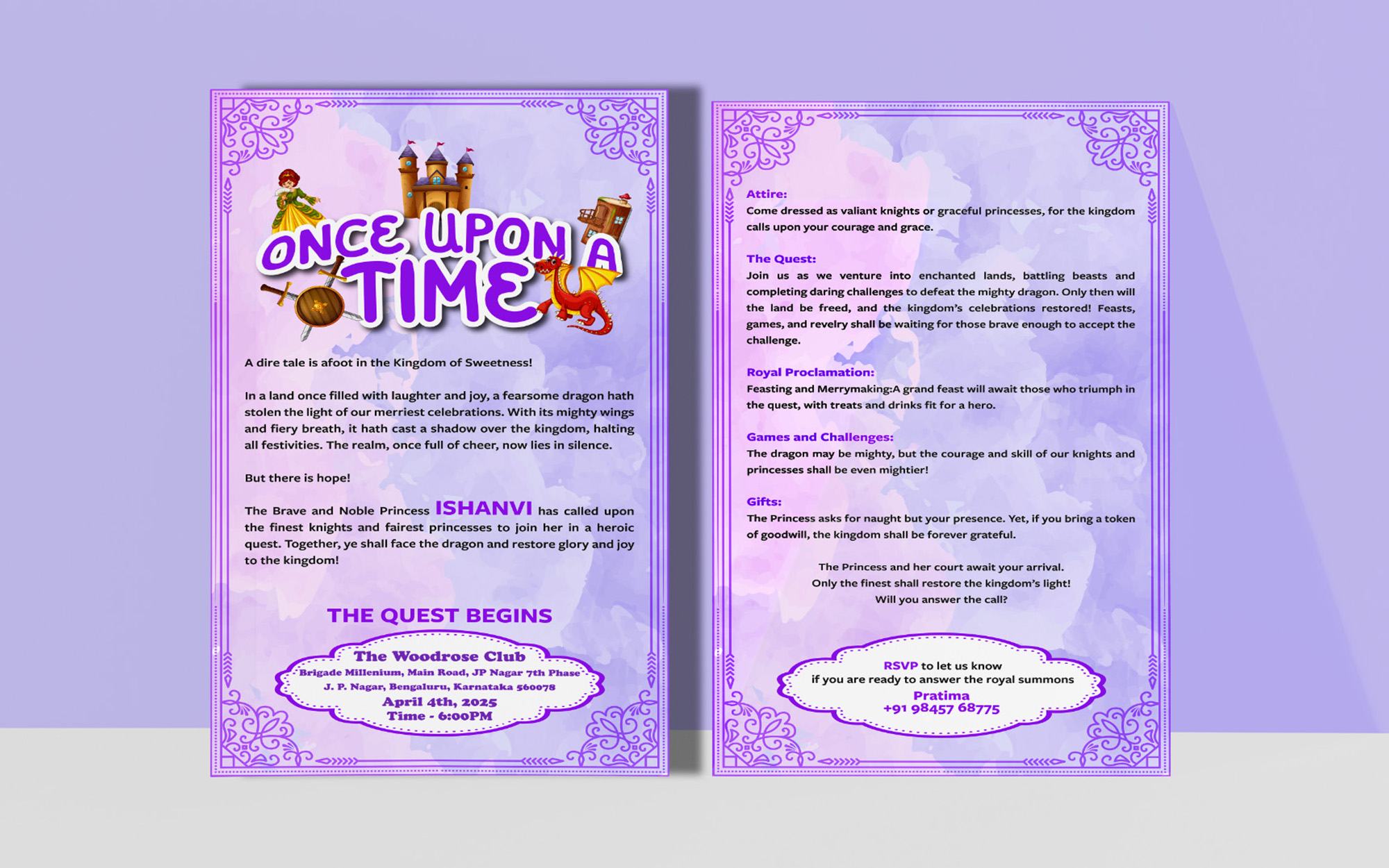 ONCE UPON A TIME

A dire tale is afoot in the Kingdom of Sweetness!

In a land once filled with laughter and joy, a fearsome dragon hath stolen the light of our merriest celebrations. With its mighty wings and fiery breath, it hath cast a shadow over the kingdom, halting all festivities. The realm, once full of cheer, now lies in silence.

But there is hope!

The Brave and Noble Princess ISHANVI has called upon the finest knights and fairest princesses to join her in a heroic quest. Together, ye shall face the dragon and restore glory and joy to the kingdom!

THE QUEST BEGINS

The Woodrose Club
Brigade Millenium, Main Road, JP Nagar 7th Phase
J. P. Nagar, Bengaluru, Karnataka 560078
April 4th, 2025
Time - 6:00PM

Attire:
Come dressed as valiant knights or graceful princesses, for the kingdom calls upon your courage and grace.

The Quest:
Join us as we venture into enchanted lands, battling beasts and completing daring challenges to defeat the mighty dragon. Only then will the land be freed, and the kingdom's celebrations restored! Feasts, games, and revelry shall be waiting for those brave enough to accept the challenge.

Royal Proclamation:
Feasting and Merrymaking:A grand feast will await those who triumph in the quest, with treats and drinks fit for a hero.

Games and Challenges:
The dragon may be mighty, but the courage and skill of our knights and princesses shall be even mightier!

Gifts:
The Princess asks for naught but your presence. Yet, if you bring a token of goodwill, the kingdom shall be forever grateful.

The Princess and her court await your arrival.
Only the finest shall restore the kingdom's light!
Will you answer the call?

RSVP to let us know
if you are ready to answer the royal summons
Pratima
+91 98457 68775